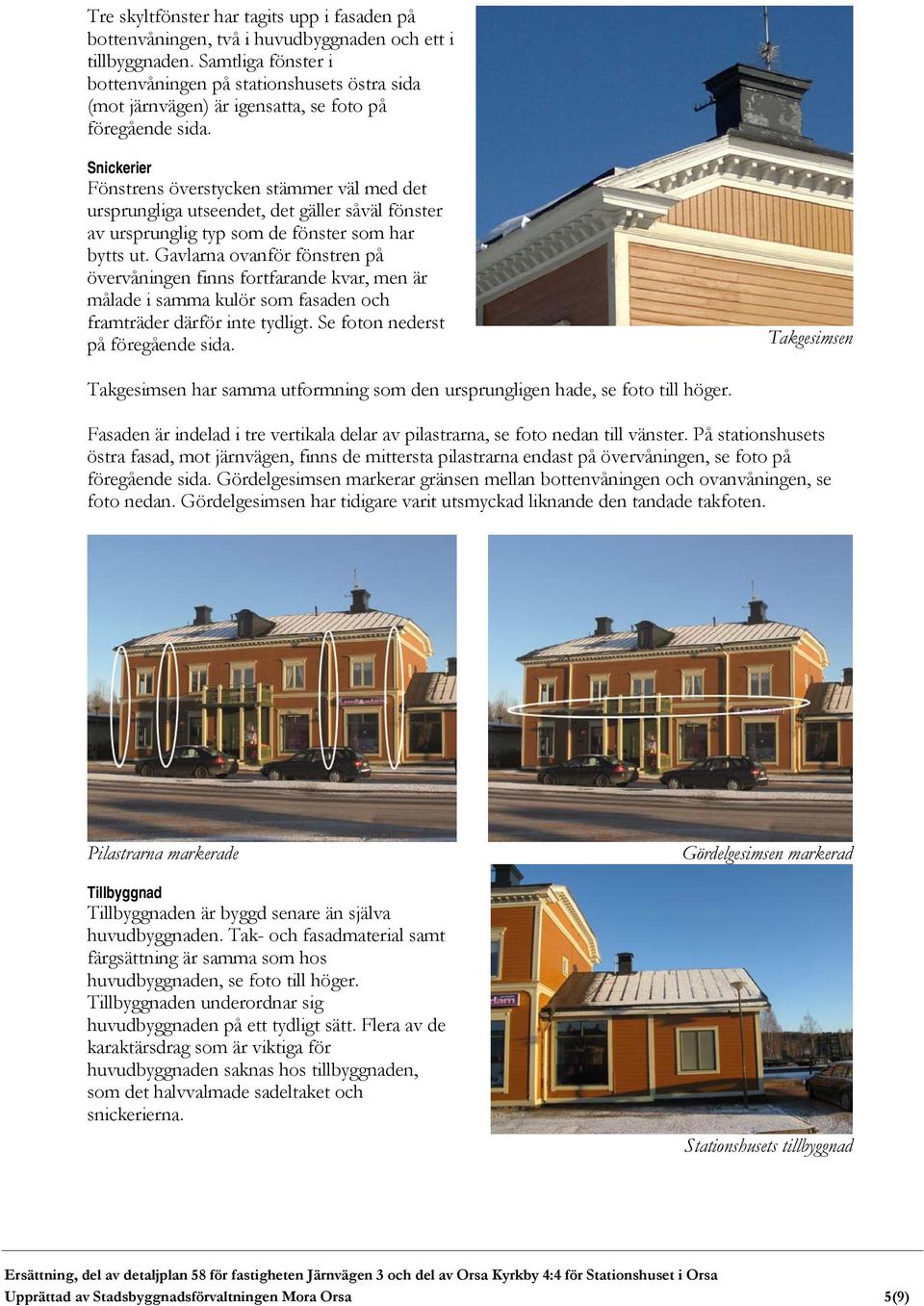 Tre skyltfönster har tagits upp i fasaden på bottenvåningen, två i huvudbyggnaden och ett i tillbyggnaden. Samtliga fönster i bottenvåningen på stationshusets östra sida (mot järnvägen) är igensatta, se foto på föregående sida.

Snickerier
Fönstrens överstycken stämmer väl med det ursprungliga utseendet, det gäller såväl fönster av ursprunglig typ som de fönster som har bytts ut. Gavlarna ovanför fönstren på övervåningen finns fortfarande kvar, men är målade i samma kulör som fasaden och framträder därför inte tydligt. Se foton nederst på föregående sida.

Takgesimsen

Takgesimsen har samma utformning som den ursprungligen hade, se foto till höger.

Fasaden är indelad i tre vertikala delar av pilastrarna, se foto nedan till vänster. På stationshusets östra fasad, mot järnvägen, finns de mittersta pilastrarna endast på övervåningen, se foto på föregående sida. Gördelgesimsen markerar gränsen mellan bottenvåningen och ovanvåningen, se foto nedan. Gördelgesimsen har tidigare varit utsmyckad liknande den tandade takfoten.

Pilastrarna markerade

Gördelgesimsen markerad

Tillbyggnad
Tillbyggnaden är byggd senare än själva huvudbyggnaden. Tak- och fasadmaterial samt färgsättning är samma som hos huvudbyggnaden, se foto till höger. Tillbyggnaden underordnar sig huvudbyggnaden på ett tydligt sätt. Flera av de karaktärsdrag som är viktiga för huvudbyggnaden saknas hos tillbyggnaden, som det halvvalmade sadeltaket och snickerierna.

Stationshusets tillbyggnad

Ersättning, del av detaljplan 58 för fastigheten Järnvägen 3 och del av Orsa Kyrkby 4:4 för Stationshuset i Orsa
Upprättad av Stadsbyggnadsförvaltningen Mora Orsa 5(9)